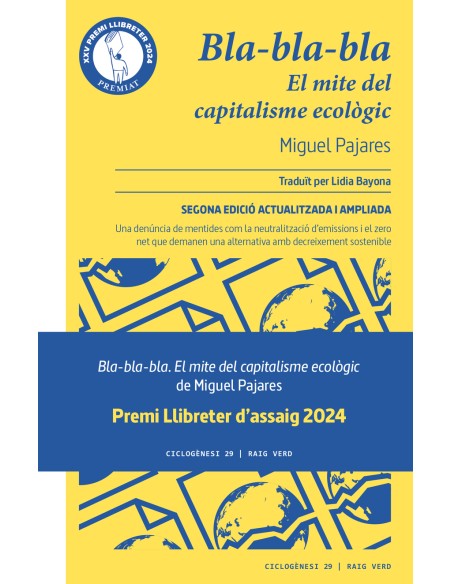 XXV PREMI LLIBRETER 2024
PREMIAT

Bla-bla-bla
El mite del capitalisme ecològic

Miguel Pajares

Traduït per Lidia Bayona

SEGONA EDICIÓ ACTUALITZADA I AMPLIADA

Una denúncia de mentides com la neutralització d'emissions i el zero net que demanen una alternativa amb decreixement sostenible

Bla-bla-bla. El mite del capitalisme ecològic
de Miguel Pajares

Premi Llibreter d'assaig 2024

CICLOGÈNESI 29 | RAIG VERD

CICLOGÈNESI 29 | RAIG VERD